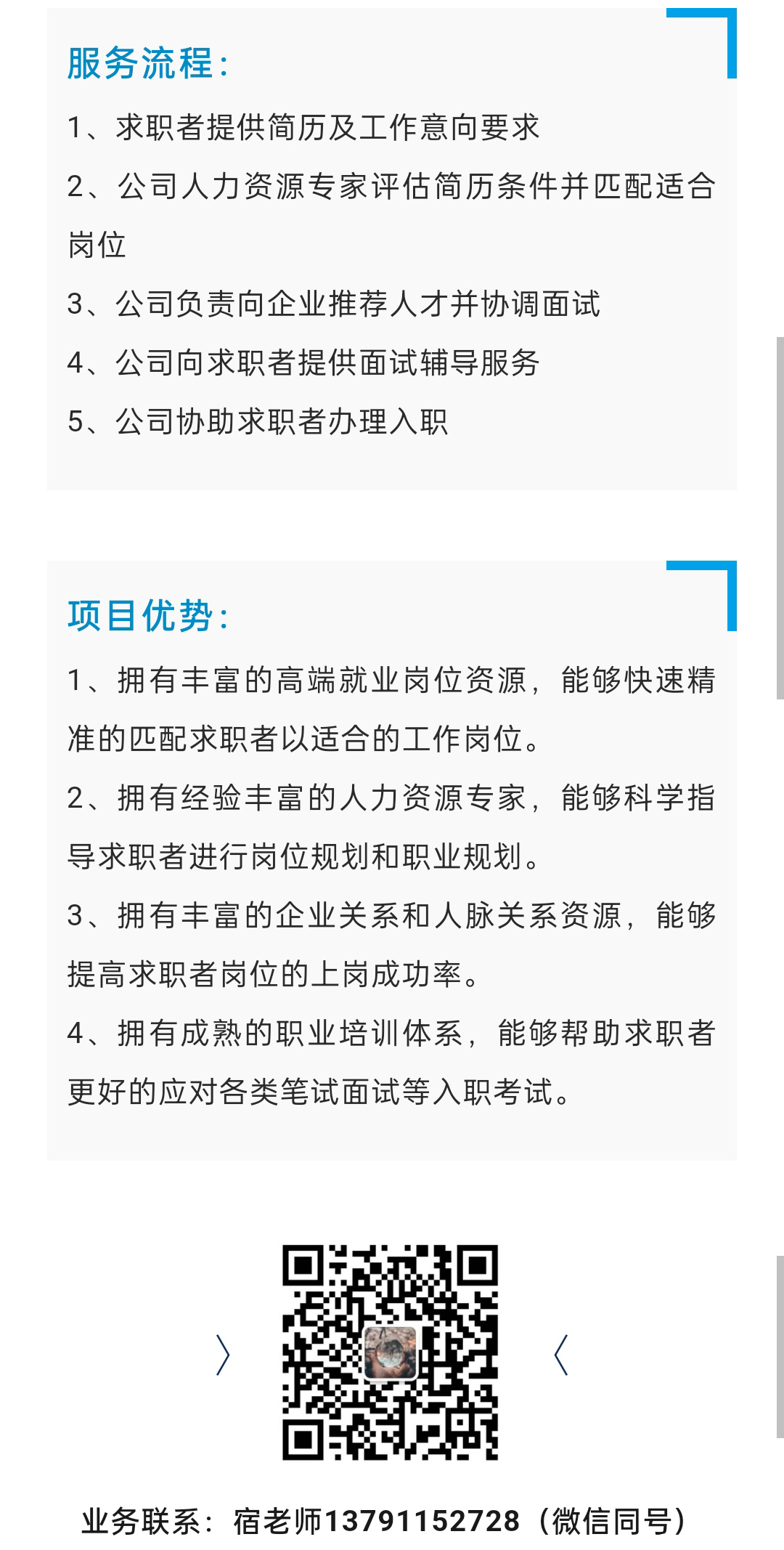 服务流程：

1、求职者提供简历及工作意向要求

2、公司人力资源专家评估简历条件并匹配适合岗位

3、公司负责向企业推荐人才并协调面试

4、公司向求职者提供面试辅导服务

5、公司协助求职者办理入职

项目优势：

1、拥有丰富的高端就业岗位资源，能够快速精准的匹配求职者以适合的工作岗位。

2、拥有经验丰富的人力资源专家，能够科学指导求职者进行岗位规划和职业规划。

3、拥有丰富的企业关系和人脉关系资源，能够提高求职者岗位的上岗成功率。

4、拥有成熟的职业培训体系，能够帮助求职者更好的应对各类笔试面试等入职考试。

〉 〈

业务联系：宿老师13791152728（微信同号）